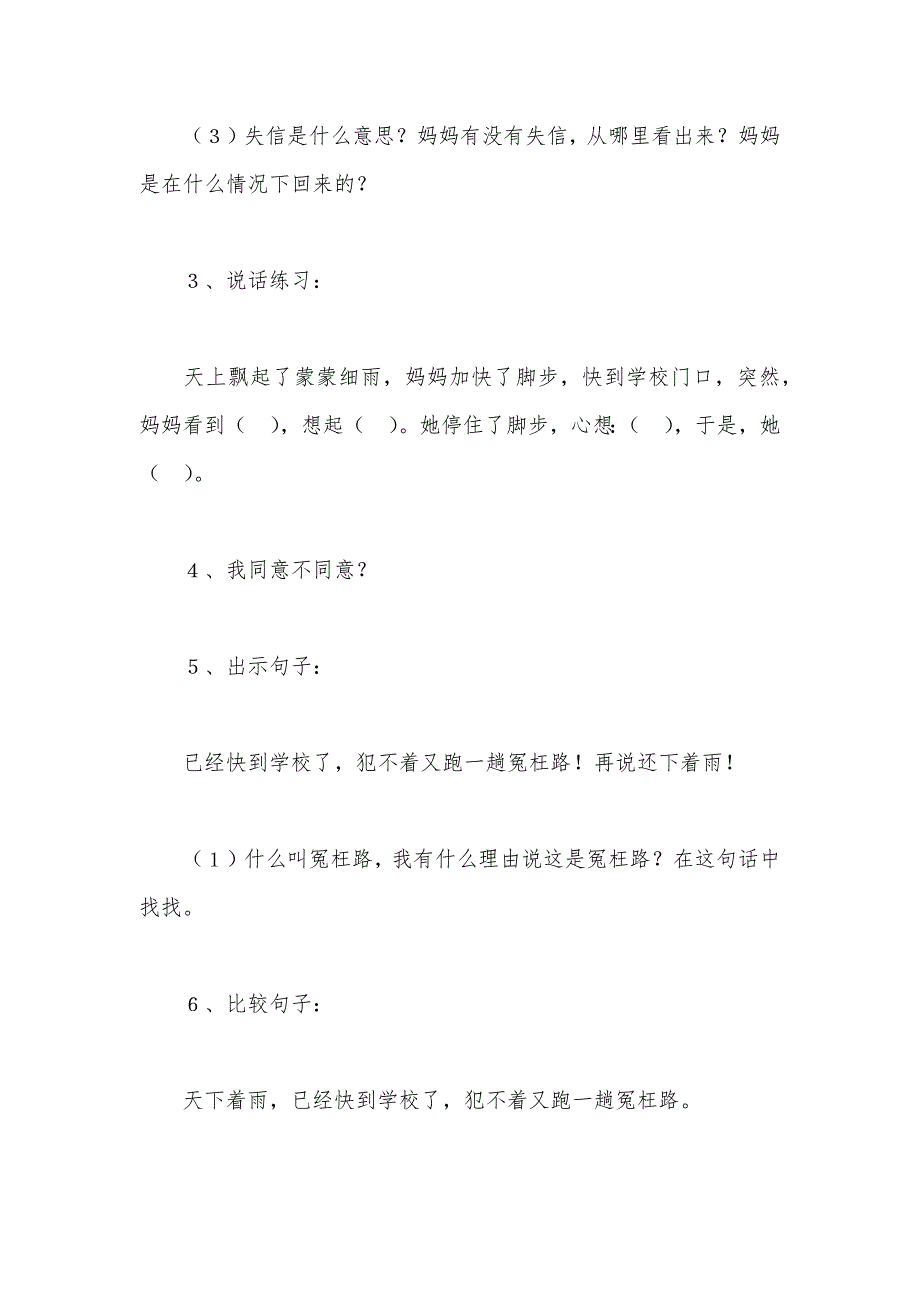 （3）失信是什么意思？妈妈有没有失信，从哪里看出来？妈妈是在什么情况下回来的？

3、说话练习：

天上飘起了蒙蒙细雨，妈妈加快了脚步，快到学校门口，突然，妈妈看到（ ），想起（ ）。她停住了脚步，心想：（ ），于是，她（ ）。

4、我同意不同意？

5、出示句子：

已经快到学校了，犯不着又跑一趟冤枉路！再说还下着雨！

（1）什么叫冤枉路，我有什么理由说这是冤枉路？在这句话中找找。

6、比较句子：

天下着雨，已经快到学校了，犯不着又跑一趟冤枉路。